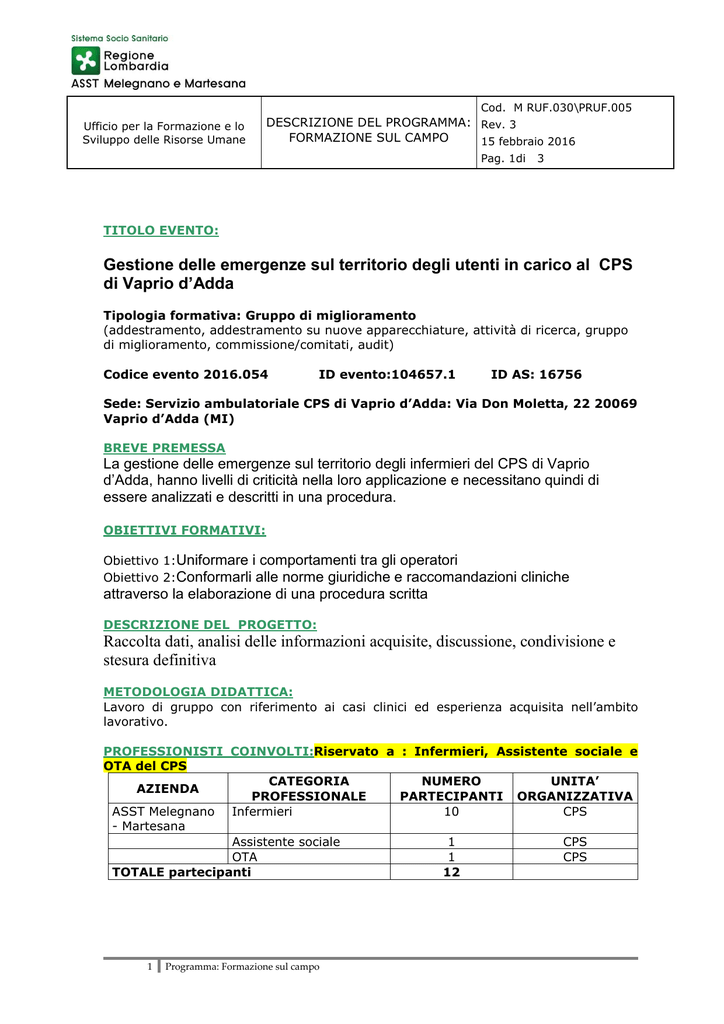 Sistema Socio Sanitario
Regione Lombardia
ASST Melegnano e Martesana

| Ufficio per la Formazione e lo Sviluppo delle Risorse Umane | DESCRIZIONE DEL PROGRAMMA: FORMAZIONE SUL CAMPO | Cod. M RUF.030\PRUF.005 Rev. 3 15 febbraio 2016 Pag. 1di 3 |
|---|---|---|

TITOLO EVENTO:

Gestione delle emergenze sul territorio degli utenti in carico al CPS di Vaprio d'Adda

Tipologia formativa: Gruppo di miglioramento
(addestramento, addestramento su nuove apparecchiature, attività di ricerca, gruppo di miglioramento, commissione/comitati, audit)

Codice evento 2016.054 ID evento:104657.1 ID AS: 16756

Sede: Servizio ambulatoriale CPS di Vaprio d'Adda: Via Don Moletta, 22 20069 Vaprio d'Adda (MI)

BREVE PREMESSA
La gestione delle emergenze sul territorio degli infermieri del CPS di Vaprio d'Adda, hanno livelli di criticità nella loro applicazione e necessitano quindi di essere analizzati e descritti in una procedura.

OBIETTIVI FORMATIVI:

Obiettivo 1:Uniformare i comportamenti tra gli operatori
Obiettivo 2:Conformarli alle norme giuridiche e raccomandazioni cliniche attraverso la elaborazione di una procedura scritta

DESCRIZIONE DEL PROGETTO:
Raccolta dati, analisi delle informazioni acquisite, discussione, condivisione e stesura definitiva

METODOLOGIA DIDATTICA:
Lavoro di gruppo con riferimento ai casi clinici ed esperienza acquisita nell'ambito lavorativo.

PROFESSIONISTI COINVOLTI:Riservato a : Infermieri, Assistente sociale e OTA del CPS

| AZIENDA | CATEGORIA PROFESSIONALE | NUMERO PARTECIPANTI | UNITA' ORGANIZZATIVA |
|---|---|---|---|
| ASST Melegnano - Martesana | Infermieri | 10 | CPS |
| | Assistente sociale | 1 | CPS |
| | OTA | 1 | CPS |
| TOTALE partecipanti | | 12 | |

1 Programma: Formazione sul campo